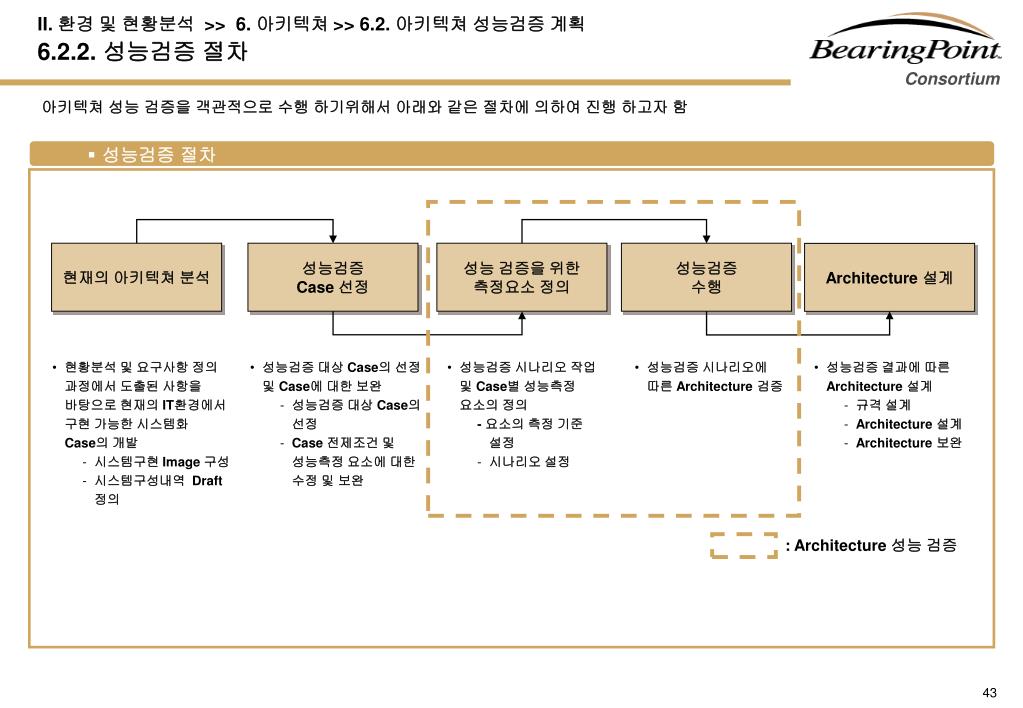 II. 환경 및 현황분석 >> 6. 아키텍쳐 >> 6.2. 아키텍쳐 성능검증 계획
6.2.2. 성능검증 절차

BearingPoint
Consortium

아키텍쳐 성능 검증을 객관적으로 수행 하기위해서 아래와 같은 절차에 의하여 진행 하고자 함

▪ 성능검증 절차

현재의 아키텍쳐 분석

성능검증
Case 선정

성능 검증을 위한
측정요소 정의

성능검증
수행

Architecture 설계

• 현황분석 및 요구사항 정의 과정에서 도출된 사항을 바탕으로 현재의 IT환경에서 구현 가능한 시스템화 Case의 개발
- 시스템구현 Image 구성
- 시스템구성내역 Draft 정의

• 성능검증 대상 Case의 선정 및 Case에 대한 보완
- 성능검증 대상 Case의 선정
- Case 전제조건 및 성능측정 요소에 대한 수정 및 보완

• 성능검증 시나리오 작업 및 Case별 성능측정 요소의 정의
- 요소의 측정 기준 설정
- 시나리오 설정

• 성능검증 시나리오에 따른 Architecture 검증

• 성능검증 결과에 따른 Architecture 설계
- 규격 설계
- Architecture 설계
- Architecture 보완

: Architecture 성능 검증

43